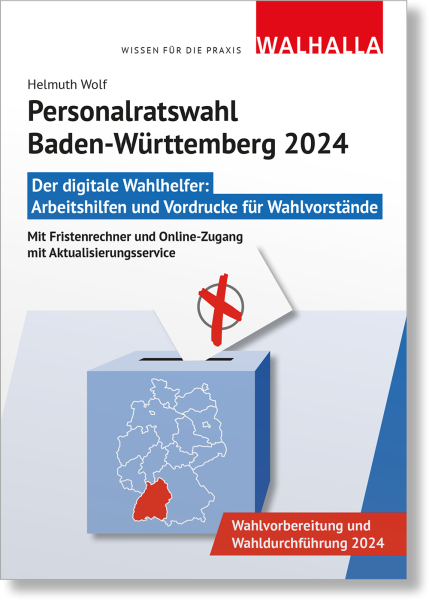 WISSEN FÜR DIE PRAXIS WALHALLA

Helmuth Wolf

Personalratswahl Baden-Württemberg 2024

Der digitale Wahlhelfer: Arbeitshilfen und Vordrucke für Wahlvorstände

Mit Fristenrechner und Online-Zugang mit Aktualisierungsservice

Wahlvorbereitung und Wahldurchführung 2024